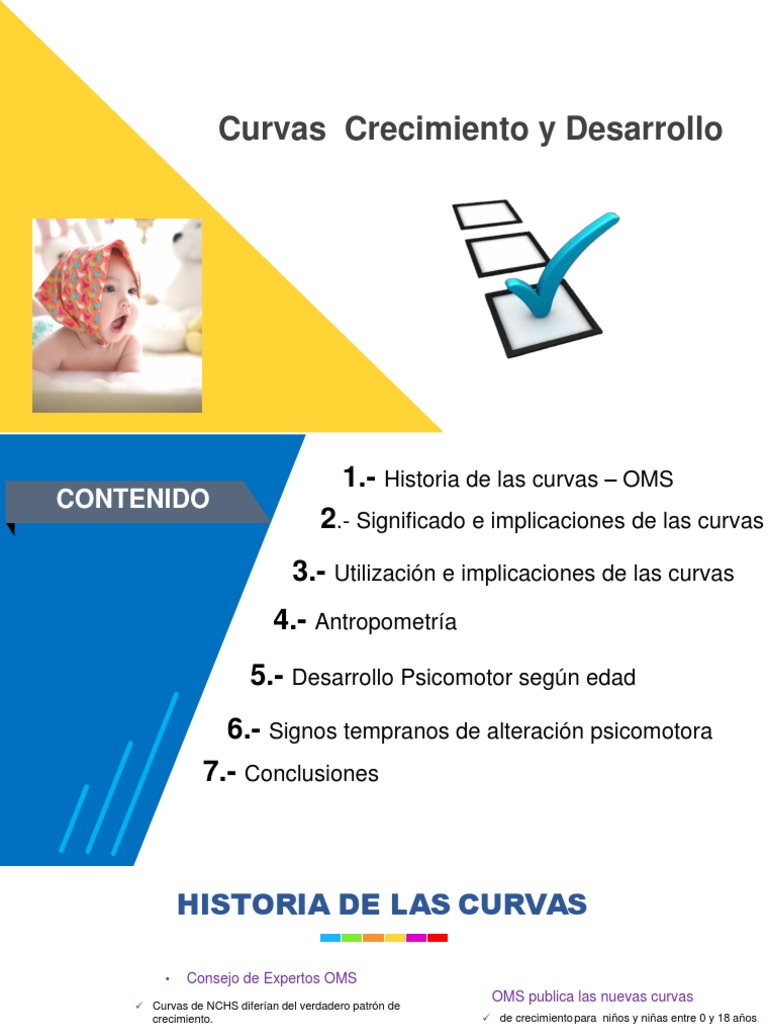 Curvas Crecimiento y Desarrollo

CONTENIDO

1.- Historia de las curvas – OMS

2.- Significado e implicaciones de las curvas

3.- Utilización e implicaciones de las curvas

4.- Antropometría

5.- Desarrollo Psicomotor según edad

6.- Signos tempranos de alteración psicomotora

7.- Conclusiones

HISTORIA DE LAS CURVAS

• Consejo de Expertos OMS

✓ Curvas de NCHS diferían del verdadero patrón de crecimiento.

OMS publica las nuevas curvas

✓ de crecimiento para niños y niñas entre 0 y 18 años.